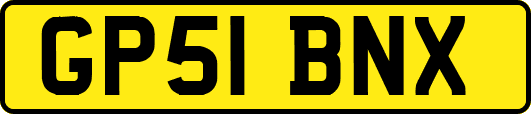 GP51 BNX